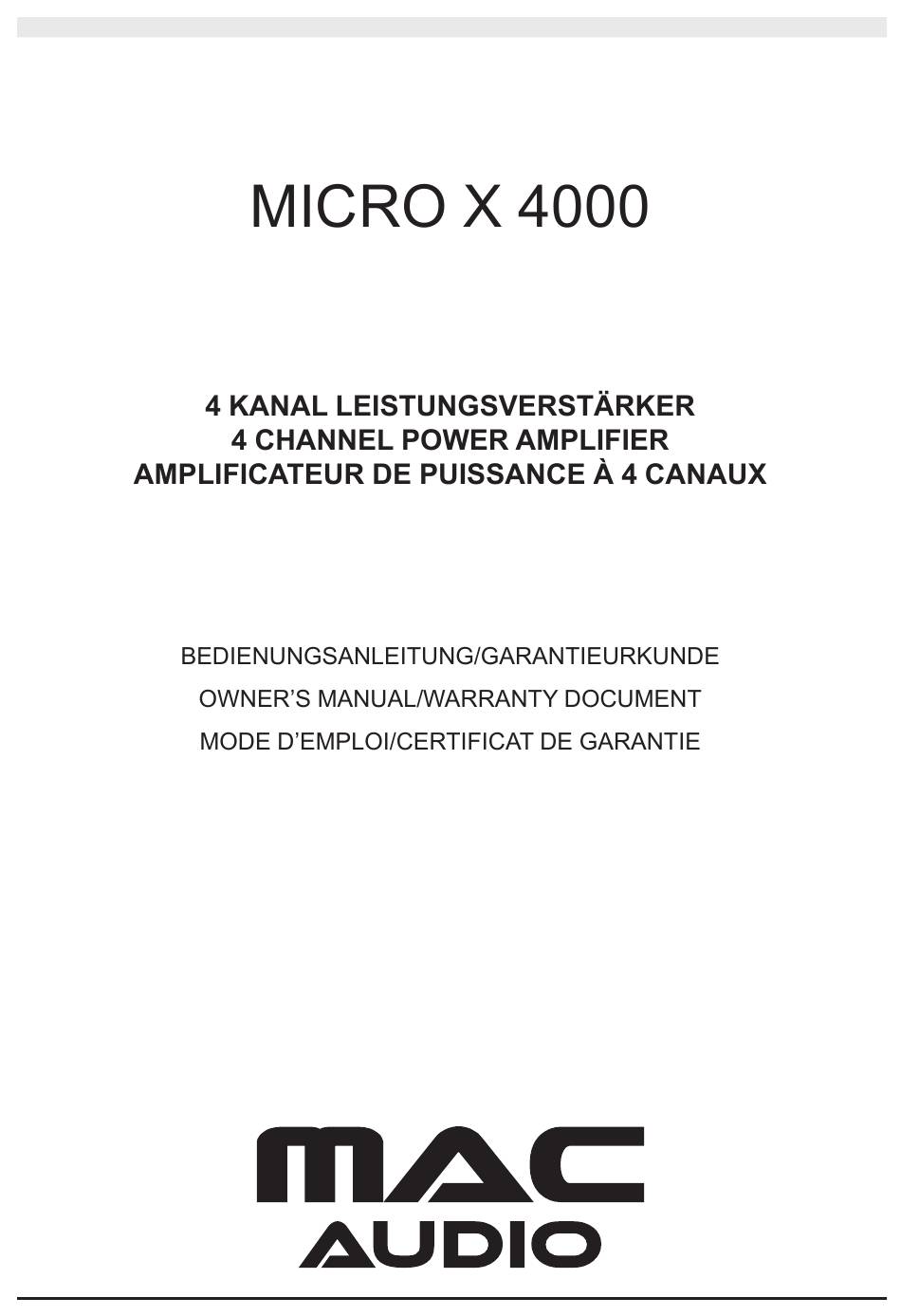 MICRO X 4000

4 KANAL LEISTUNGSVERSTÄRKER
4 CHANNEL POWER AMPLIFIER
AMPLIFICATEUR DE PUISSANCE À 4 CANAUX

BEDIENUNGSANLEITUNG/GARANTIEURKUNDE
OWNER'S MANUAL/WARRANTY DOCUMENT
MODE D'EMPLOI/CERTIFICAT DE GARANTIE

MAC
AUDIO